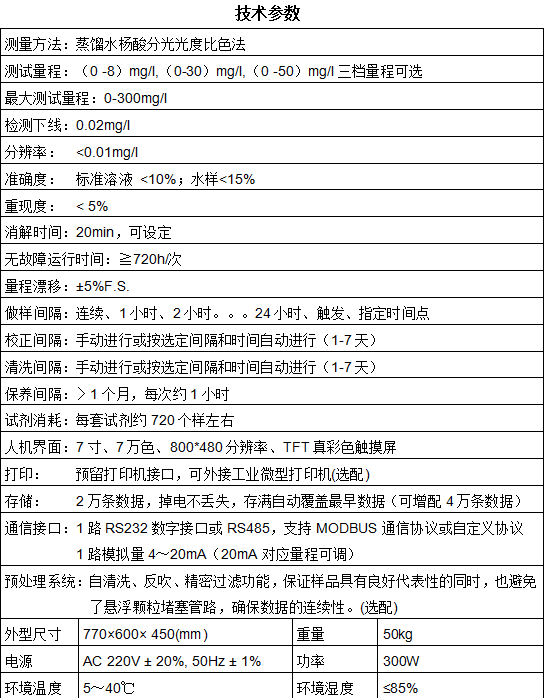 技术参数

测量方法：蒸馏水杨酸分光光度比色法

测试量程：（0 -8）mg/l,（0-30）mg/l,（0 -50）mg/l 三档量程可选

最大测试量程：0-300mg/l

检测下线：0.02mg/l

分辨率：  <0.01mg/l

准确度：  标准溶液 <10%；水样<15%

重现度：  < 5%

消解时间：20min，可设定

无故障运行时间：≧720h/次

量程漂移：±5%F.S.

做样间隔：连续、1 小时、2 小时。。。24 小时、触发、指定时间点

校正间隔：手动进行或按选定间隔和时间自动进行（1-7 天）

清洗间隔：手动进行或按选定间隔和时间自动进行（1-7 天）

保养间隔：＞1 个月，每次约 1 小时

试剂消耗：每套试剂约 720 个样左右

人机界面：7 寸、7 万色、800*480 分辨率、TFT 真彩色触摸屏

打印：  预留打印机接口，可外接工业微型打印机(选配)

存储：  2 万条数据，掉电不丢失，存满自动覆盖最早数据（可增配 4 万条数据）

通信接口：1 路 RS232 数字接口或 RS485，支持 MODBUS 通信协议或自定义协议 1 路模拟量 4～20mA（20mA 对应量程可调）

预处理系统：自清洗、反吹、精密过滤功能，保证样品具有良好代表性的同时，也避免了悬浮颗粒堵塞管路，确保数据的连续性。(选配)

| 外型尺寸 | 770×600× 450(mm) | 重量 | 50kg |
|---|---|---|---|
| 电源 | AC 220V ± 20%, 50Hz ± 1% | 功率 | 300W |
| 环境温度 | 5～40℃ | 环境湿度 | ≤85% |